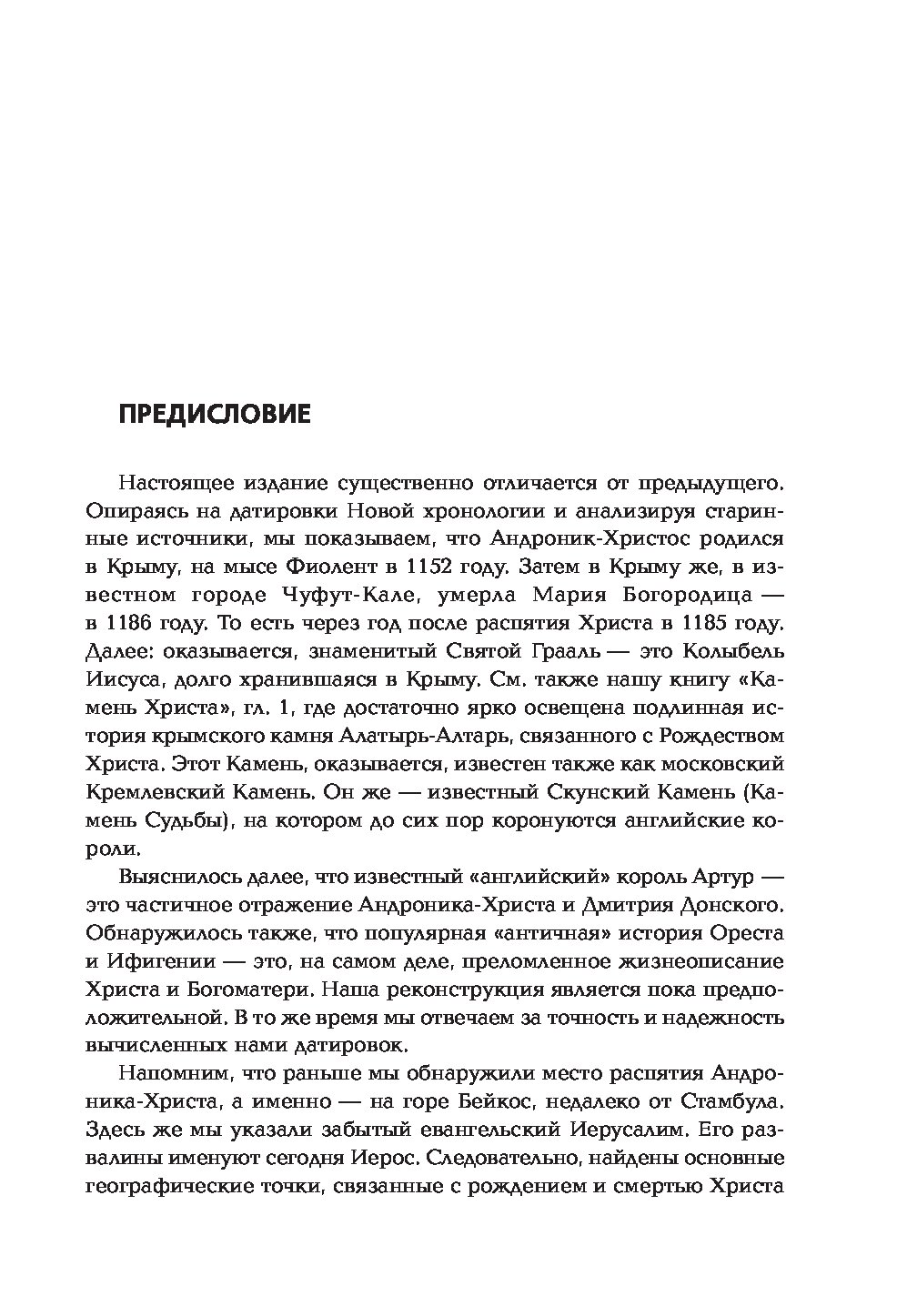 ПРЕДИСЛОВИЕ

Настоящее издание существенно отличается от предыдущего. Опираясь на датировки Новой хронологии и анализируя старинные источники, мы показываем, что Андроник-Христос родился в Крыму, на мысе Фиолент в 1152 году. Затем в Крыму же, в известном городе Чуфут-Кале, умерла Мария Богородица — в 1186 году. То есть через год после распятия Христа в 1185 году. Далее: оказывается, знаменитый Святой Грааль — это Колыбель Иисуса, долго хранившаяся в Крыму. См. также нашу книгу «Камень Христа», гл. 1, где достаточно ярко освещена подлинная история крымского камня Алатырь-Алтарь, связанного с Рождеством Христа. Этот Камень, оказывается, известен также как московский Кремлевский Камень. Он же — известный Скунский Камень (Камень Судьбы), на котором до сих пор коронуются английские короли.

Выяснилось далее, что известный «английский» король Артур — это частичное отражение Андроника-Христа и Дмитрия Донского. Обнаружилось также, что популярная «античная» история Ореста и Ифигении — это, на самом деле, преломленное жизнеописание Христа и Богоматери. Наша реконструкция является пока предположительной. В то же время мы отвечаем за точность и надежность вычисленных нами датировок.

Напомним, что раньше мы обнаружили место распятия Андроника-Христа, а именно — на горе Бейкос, недалеко от Стамбула. Здесь же мы указали забытый евангельский Иерусалим. Его развалины именуют сегодня Иерос. Следовательно, найдены основные географические точки, связанные с рождением и смертью Христа